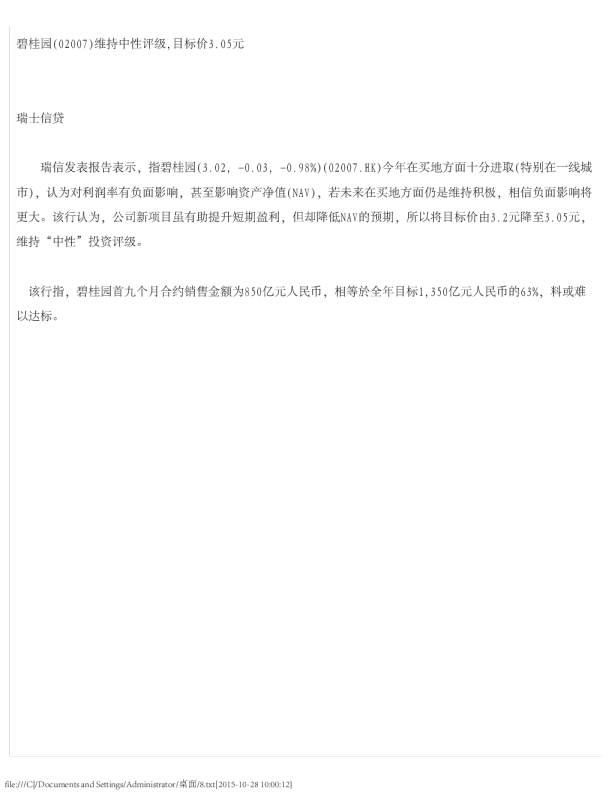 碧桂园(02007)维持中性评级,目标价3.05元

瑞士信贷

瑞信发表报告表示，指碧桂园(3.02，-0.03，-0.98%)(02007.HK)今年在买地方面十分进取(特别在一线城市)，认为对利润率有负面影响，甚至影响资产净值(NAV)，若未来在买地方面仍是维持积极，相信负面影响将更大。该行认为，公司新项目虽有助提升短期盈利，但却降低NAV的预期，所以将目标价由3.2元降至3.05元，维持“中性”投资评级。

该行指，碧桂园首九个月合约销售金额为850亿元人民币，相等於全年目标1,350亿元人民币的63%，料或难以达标。

file:///C|/Documents and Settings/Administrator/桌面/8.txt[2015-10-28 10:00:12]